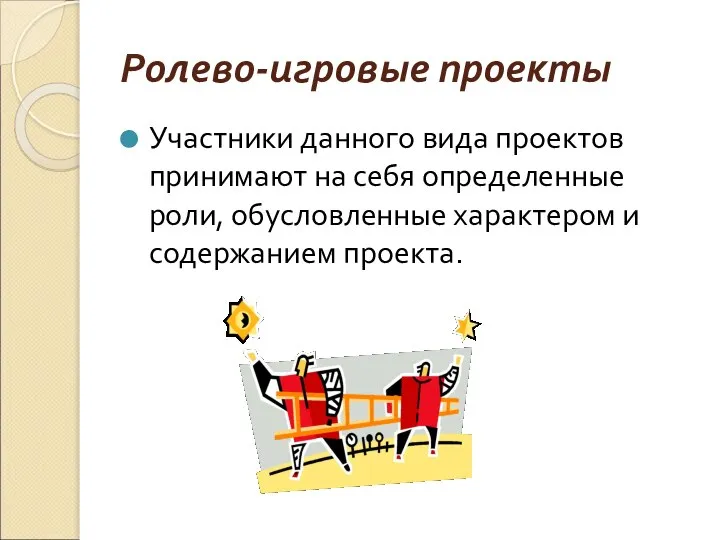 Ролево-игровые проекты

Участники данного вида проектов принимают на себя определенные роли, обусловленные характером и содержанием проекта.